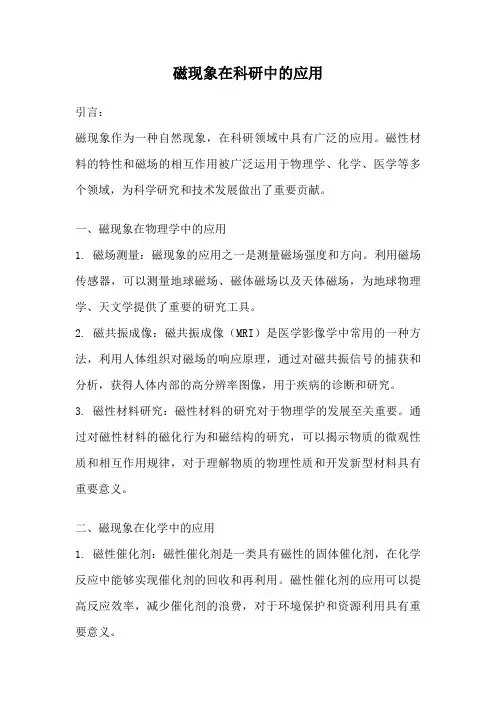 磁现象在科研中的应用

引言：

磁现象作为一种自然现象，在科研领域中具有广泛的应用。磁性材料的特性和磁场的相互作用被广泛运用于物理学、化学、医学等多个领域，为科学研究和技术发展做出了重要贡献。

一、磁现象在物理学中的应用

1. 磁场测量：磁现象的应用之一是测量磁场强度和方向。利用磁场传感器，可以测量地球磁场、磁体磁场以及天体磁场，为地球物理学、天文学提供了重要的研究工具。

2. 磁共振成像：磁共振成像（MRI）是医学影像学中常用的一种方法，利用人体组织对磁场的响应原理，通过对磁共振信号的捕获和分析，获得人体内部的高分辨率图像，用于疾病的诊断和研究。

3. 磁性材料研究：磁性材料的研究对于物理学的发展至关重要。通过对磁性材料的磁化行为和磁结构的研究，可以揭示物质的微观性质和相互作用规律，对于理解物质的物理性质和开发新型材料具有重要意义。

二、磁现象在化学中的应用

1. 磁性催化剂：磁性催化剂是一类具有磁性的固体催化剂，在化学反应中能够实现催化剂的回收和再利用。磁性催化剂的应用可以提高反应效率，减少催化剂的浪费，对于环境保护和资源利用具有重要意义。